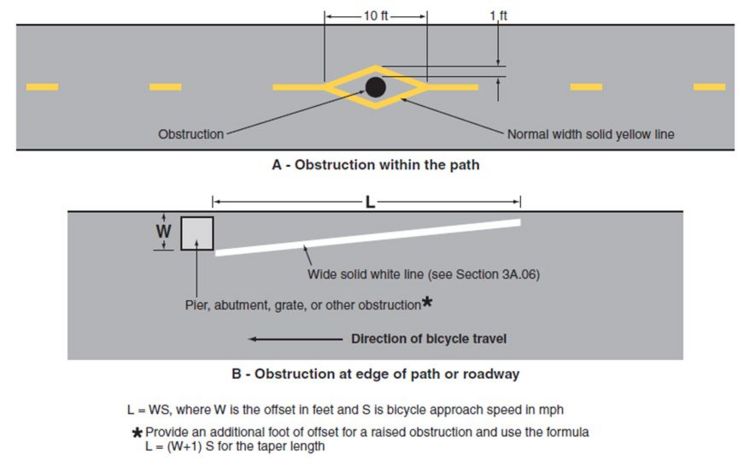 10 ft
1 ft
Obstruction
Normal width solid yellow line
A - Obstruction within the path

L
W
Wide solid white line (see Section 3A.06)
Pier, abutment, grate, or other obstruction*
Direction of bicycle travel
B - Obstruction at edge of path or roadway

L = WS, where W is the offset in feet and S is bicycle approach speed in mph

* Provide an additional foot of offset for a raised obstruction and use the formula L = (W+1) S for the taper length